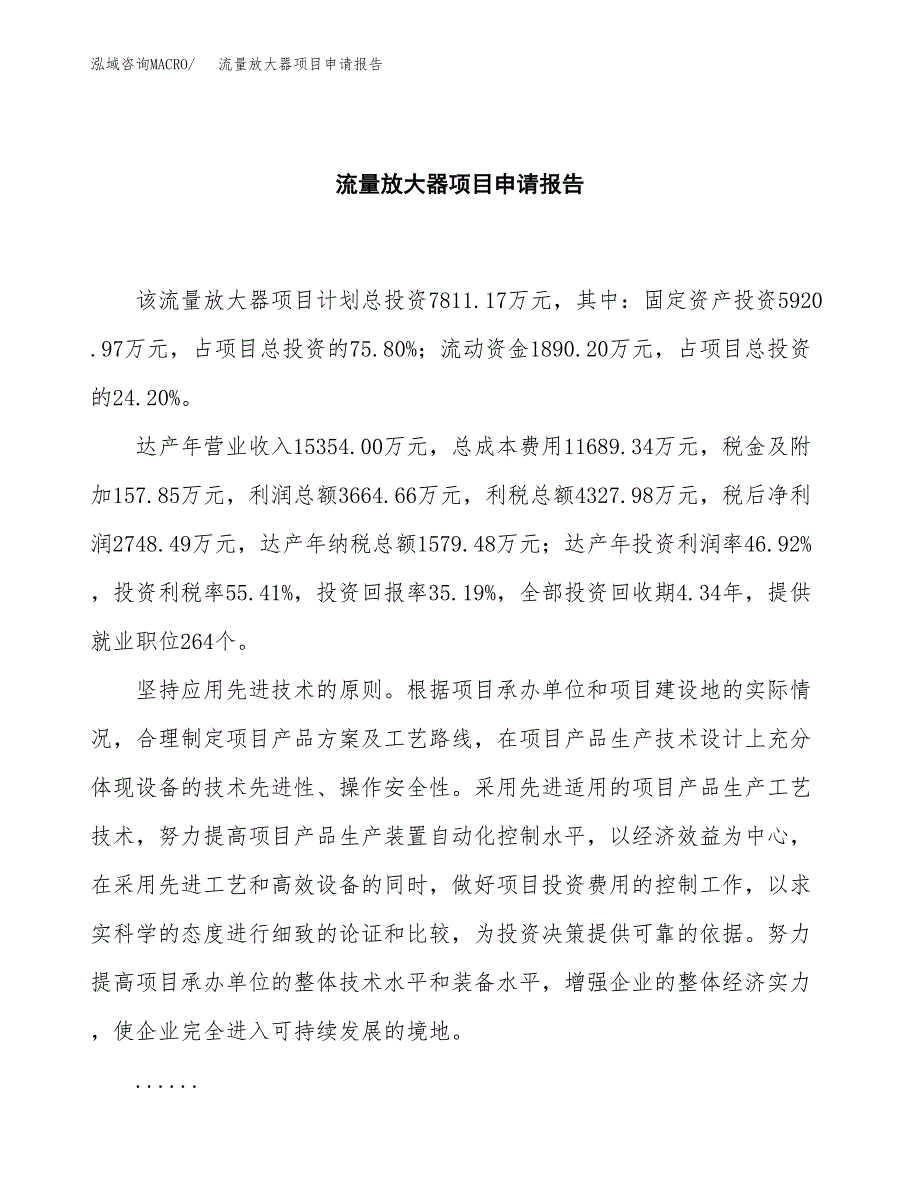 泓域咨询MACRO/　流量放大器项目申请报告

流量放大器项目申请报告

该流量放大器项目计划总投资7811.17万元，其中：固定资产投资5920.97万元，占项目总投资的75.80%；流动资金1890.20万元，占项目总投资的24.20%。

达产年营业收入15354.00万元，总成本费用11689.34万元，税金及附加157.85万元，利润总额3664.66万元，利税总额4327.98万元，税后净利润2748.49万元，达产年纳税总额1579.48万元；达产年投资利润率46.92%，投资利税率55.41%，投资回报率35.19%，全部投资回收期4.34年，提供就业职位264个。

坚持应用先进技术的原则。根据项目承办单位和项目建设地的实际情况，合理制定项目产品方案及工艺路线，在项目产品生产技术设计上充分体现设备的技术先进性、操作安全性。采用先进适用的项目产品生产工艺技术，努力提高项目产品生产装置自动化控制水平，以经济效益为中心，在采用先进工艺和高效设备的同时，做好项目投资费用的控制工作，以求实科学的态度进行细致的论证和比较，为投资决策提供可靠的依据。努力提高项目承办单位的整体技术水平和装备水平，增强企业的整体经济实力，使企业完全进入可持续发展的境地。

......